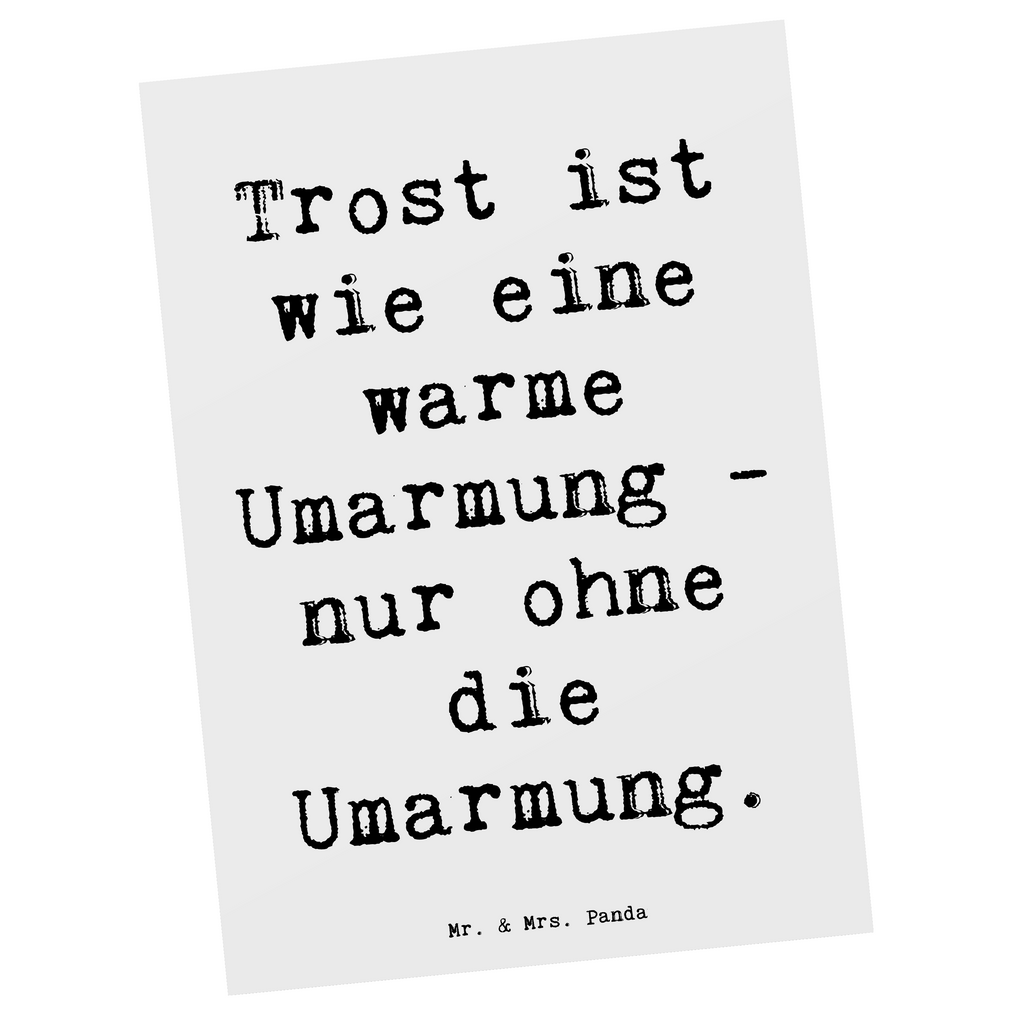 Trost ist wie eine warme Umarmung - nur ohne die Umarmung.

Mr. & Mrs. Panda